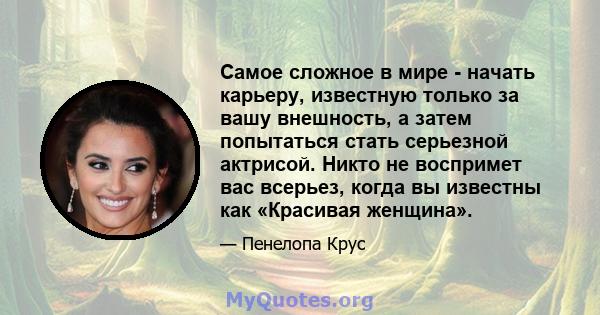 Самое сложное в мире - начать карьеру, известную только за вашу внешность, а затем попытаться стать серьезной актрисой. Никто не воспримет вас всерьез, когда вы известны как «Красивая женщина».

— Пенелопа Крус

MyQuotes.org